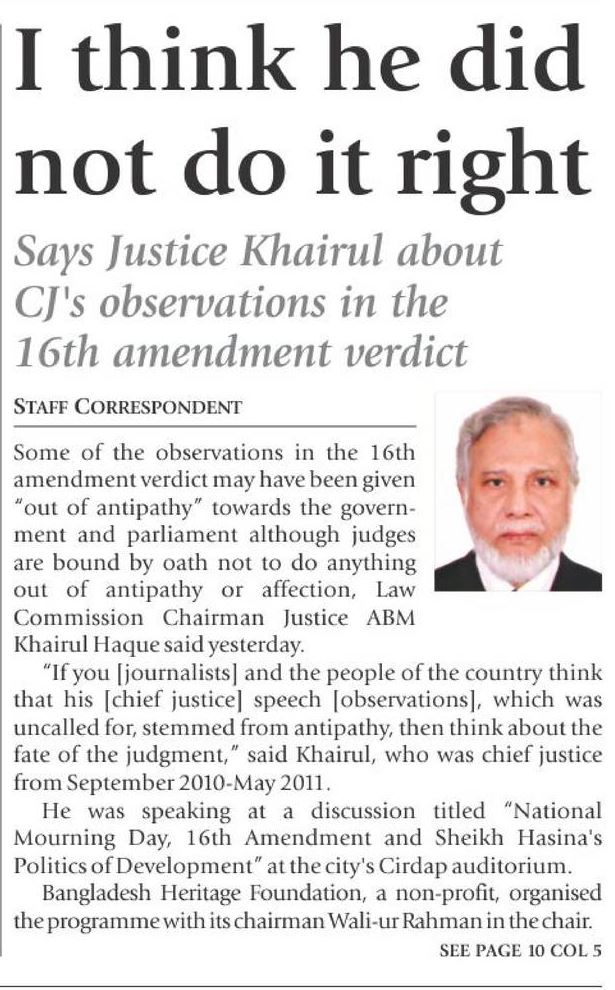 I think he did not do it right

Says Justice Khairul about CJ's observations in the 16th amendment verdict

STAFF CORRESPONDENT

Some of the observations in the 16th amendment verdict may have been given "out of antipathy" towards the government and parliament although judges are bound by oath not to do anything out of antipathy or affection, Law Commission Chairman Justice ABM Khairul Haque said yesterday.

"If you [journalists] and the people of the country think that his [chief justice] speech [observations], which was uncalled for, stemmed from antipathy, then think about the fate of the judgment," said Khairul, who was chief justice from September 2010-May 2011.

He was speaking at a discussion titled "National Mourning Day, 16th Amendment and Sheikh Hasina's Politics of Development" at the city's Cirdap auditorium.

Bangladesh Heritage Foundation, a non-profit, organised the programme with its chairman Wali-ur Rahman in the chair.

SEE PAGE 10 COL 5